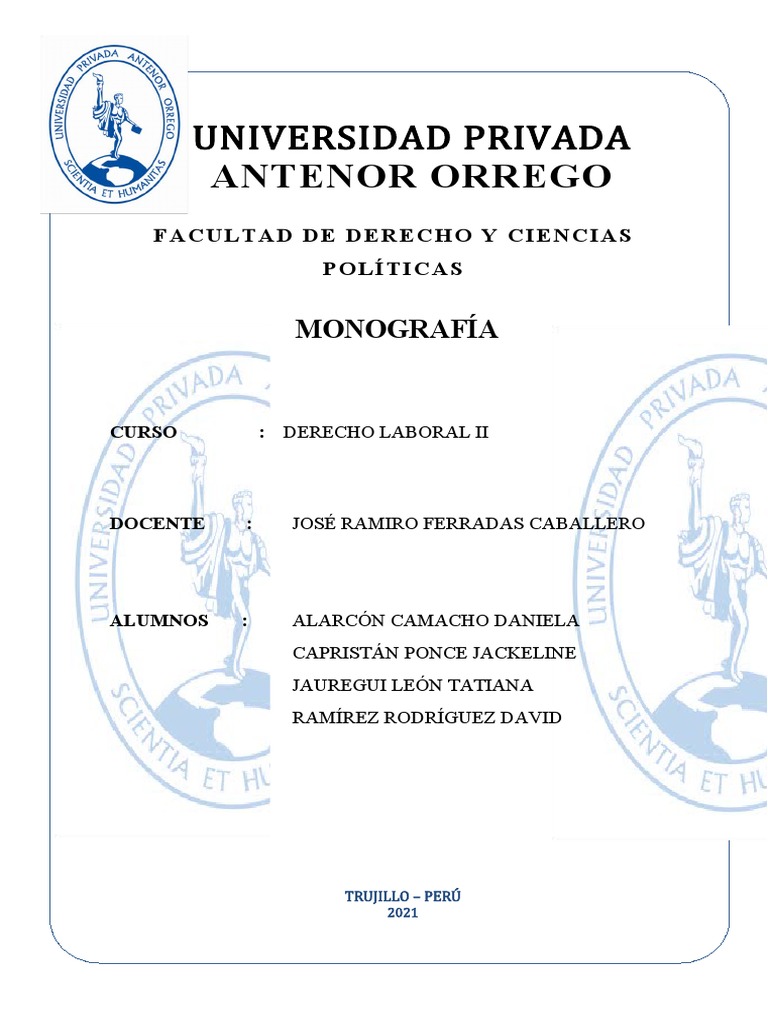 UNIVERSIDAD PRIVADA ANTENOR ORREGO
SCIENTIA ET HUMANITAS

UNIVERSIDAD PRIVADA ANTENOR ORREGO

FACULTAD DE DERECHO Y CIENCIAS POLÍTICAS

MONOGRAFÍA

CURSO : DERECHO LABORAL II

DOCENTE : JOSÉ RAMIRO FERRADAS CABALLERO

ALUMNOS : ALARCÓN CAMACHO DANIELA
CAPRISTÁN PONCE JACKELINE
JAUREGUI LEÓN TATIANA
RAMÍREZ RODRÍGUEZ DAVID

TRUJILLO – PERÚ
2021